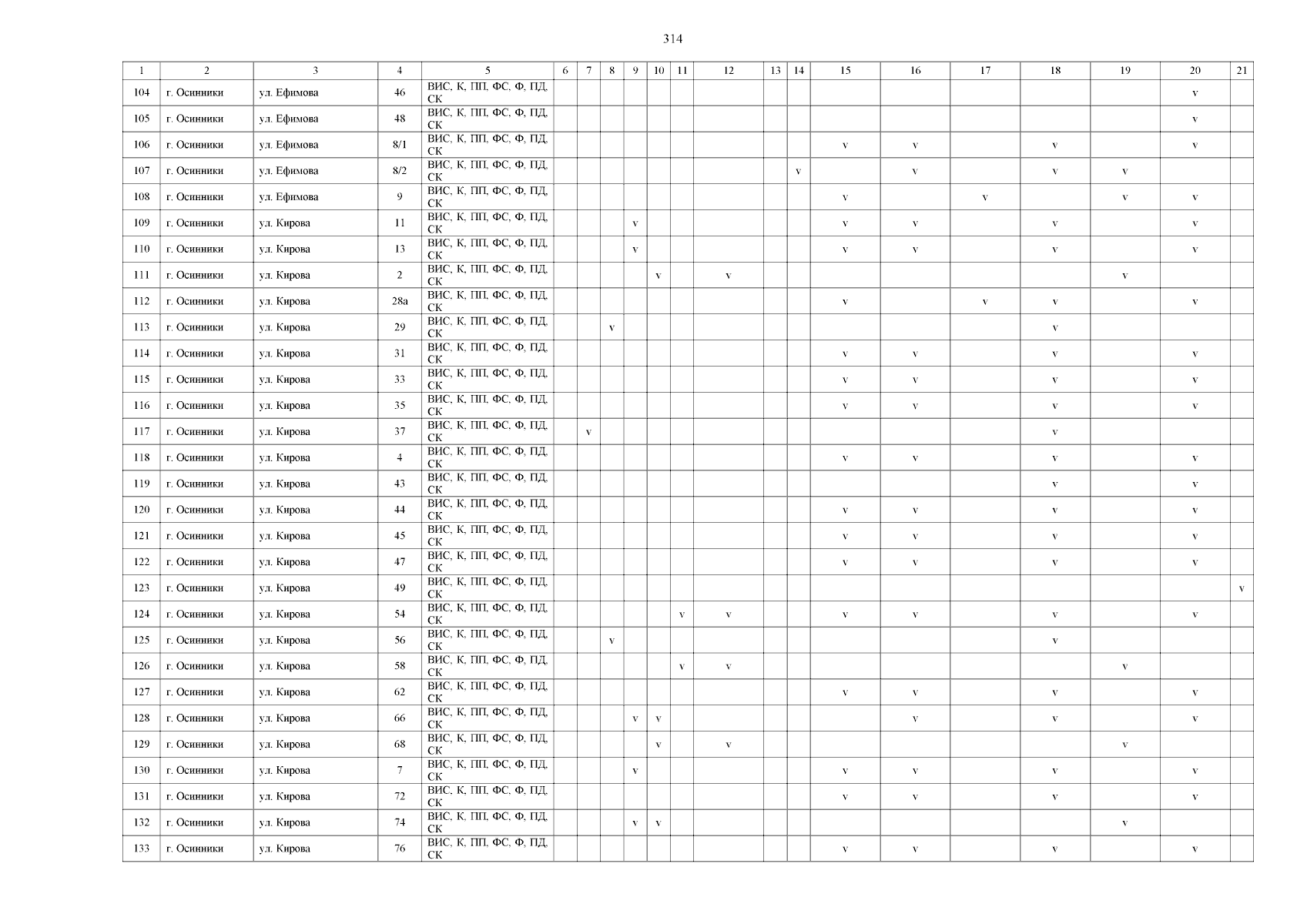 314

| 1 | 2 | 3 | 4 | 5 | 6 | 7 | 8 | 9 | 10 | 11 | 12 | 13 | 14 | 15 | 16 | 17 | 18 | 19 | 20 | 21 |
|---|---|---|---|---|---|---|---|---|---|---|---|---|---|---|---|---|---|---|---|---|
| 104 | г. Осинники | ул. Ефимова | 46 | ВИС, К, ПП, ФС, Ф, ПД, СК | | | | | | | | | | | | | | | v | |
| 105 | г. Осинники | ул. Ефимова | 48 | ВИС, К, ПП, ФС, Ф, ПД, СК | | | | | | | | | | | | | | | v | |
| 106 | г. Осинники | ул. Ефимова | 8/1 | ВИС, К, ПП, ФС, Ф, ПД, СК | | | | | | | | | | v | v | | v | | v | |
| 107 | г. Осинники | ул. Ефимова | 8/2 | ВИС, К, ПП, ФС, Ф, ПД, СК | | | | | | | | | v | | v | | v | v | | |
| 108 | г. Осинники | ул. Ефимова | 9 | ВИС, К, ПП, ФС, Ф, ПД, СК | | | | | | | | | | v | | v | | v | v | |
| 109 | г. Осинники | ул. Кирова | 11 | ВИС, К, ПП, ФС, Ф, ПД, СК | | | | v | | | | | | v | v | | v | | v | |
| 110 | г. Осинники | ул. Кирова | 13 | ВИС, К, ПП, ФС, Ф, ПД, СК | | | | v | | | | | | v | v | | v | | v | |
| 111 | г. Осинники | ул. Кирова | 2 | ВИС, К, ПП, ФС, Ф, ПД, СК | | | | | v | | v | | | | | | | v | | |
| 112 | г. Осинники | ул. Кирова | 28а | ВИС, К, ПП, ФС, Ф, ПД, СК | | | | | | | | | | v | | v | v | | v | |
| 113 | г. Осинники | ул. Кирова | 29 | ВИС, К, ПП, ФС, Ф, ПД, СК | | | v | | | | | | | | | | v | | | |
| 114 | г. Осинники | ул. Кирова | 31 | ВИС, К, ПП, ФС, Ф, ПД, СК | | | | | | | | | | v | v | | v | | v | |
| 115 | г. Осинники | ул. Кирова | 33 | ВИС, К, ПП, ФС, Ф, ПД, СК | | | | | | | | | | v | v | | v | | v | |
| 116 | г. Осинники | ул. Кирова | 35 | ВИС, К, ПП, ФС, Ф, ПД, СК | | | | | | | | | | v | v | | v | | v | |
| 117 | г. Осинники | ул. Кирова | 37 | ВИС, К, ПП, ФС, Ф, ПД, СК | | v | | | | | | | | | | | v | | | |
| 118 | г. Осинники | ул. Кирова | 4 | ВИС, К, ПП, ФС, Ф, ПД, СК | | | | | | | | | | v | v | | v | | v | |
| 119 | г. Осинники | ул. Кирова | 43 | ВИС, К, ПП, ФС, Ф, ПД, СК | | | | | | | | | | | | | v | | v | |
| 120 | г. Осинники | ул. Кирова | 44 | ВИС, К, ПП, ФС, Ф, ПД, СК | | | | | | | | | | v | v | | v | | v | |
| 121 | г. Осинники | ул. Кирова | 45 | ВИС, К, ПП, ФС, Ф, ПД, СК | | | | | | | | | | v | v | | v | | v | |
| 122 | г. Осинники | ул. Кирова | 47 | ВИС, К, ПП, ФС, Ф, ПД, СК | | | | | | | | | | v | v | | v | | v | |
| 123 | г. Осинники | ул. Кирова | 49 | ВИС, К, ПП, ФС, Ф, ПД, СК | | | | | | | | | | | | | | | | v |
| 124 | г. Осинники | ул. Кирова | 54 | ВИС, К, ПП, ФС, Ф, ПД, СК | | | | | | v | v | | | v | v | | v | | v | |
| 125 | г. Осинники | ул. Кирова | 56 | ВИС, К, ПП, ФС, Ф, ПД, СК | | | v | | | | | | | | | | v | | | |
| 126 | г. Осинники | ул. Кирова | 58 | ВИС, К, ПП, ФС, Ф, ПД, СК | | | | | | v | v | | | | | | | v | | |
| 127 | г. Осинники | ул. Кирова | 62 | ВИС, К, ПП, ФС, Ф, ПД, СК | | | | | | | | | | v | v | | v | | v | |
| 128 | г. Осинники | ул. Кирова | 66 | ВИС, К, ПП, ФС, Ф, ПД, СК | | | | v | v | | | | | | v | | v | | v | |
| 129 | г. Осинники | ул. Кирова | 68 | ВИС, К, ПП, ФС, Ф, ПД, СК | | | | | v | | v | | | | | | | v | | |
| 130 | г. Осинники | ул. Кирова | 7 | ВИС, К, ПП, ФС, Ф, ПД, СК | | | | v | | | | | | v | v | | v | | v | |
| 131 | г. Осинники | ул. Кирова | 72 | ВИС, К, ПП, ФС, Ф, ПД, СК | | | | | | | | | | v | v | | v | | v | |
| 132 | г. Осинники | ул. Кирова | 74 | ВИС, К, ПП, ФС, Ф, ПД, СК | | | | v | v | | | | | | | | | v | | |
| 133 | г. Осинники | ул. Кирова | 76 | ВИС, К, ПП, ФС, Ф, ПД, СК | | | | | | | | | | v | v | | v | | v | |